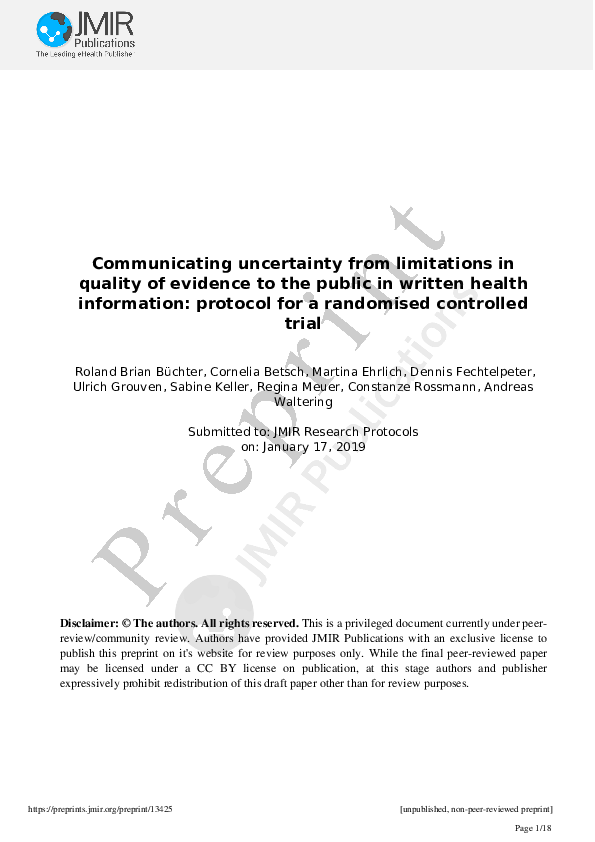 JMIR Publications
The Leading eHealth Publishe

Preprint
JMIR Publications

Communicating uncertainty from limitations in quality of evidence to the public in written health information: protocol for a randomised controlled trial

Roland Brian Büchter, Cornelia Betsch, Martina Ehrlich, Dennis Fechtelpeter, Ulrich Grouven, Sabine Keller, Regina Meuer, Constanze Rossmann, Andreas Waltering

Submitted to: JMIR Research Protocols
on: January 17, 2019

Disclaimer: © The authors. All rights reserved. This is a privileged document currently under peer-review/community review. Authors have provided JMIR Publications with an exclusive license to publish this preprint on it's website for review purposes only. While the final peer-reviewed paper may be licensed under a CC BY license on publication, at this stage authors and publisher expressively prohibit redistribution of this draft paper other than for review purposes.

https://preprints.jmir.org/preprint/13425 [unpublished, non-peer-reviewed preprint]
Page 1/18